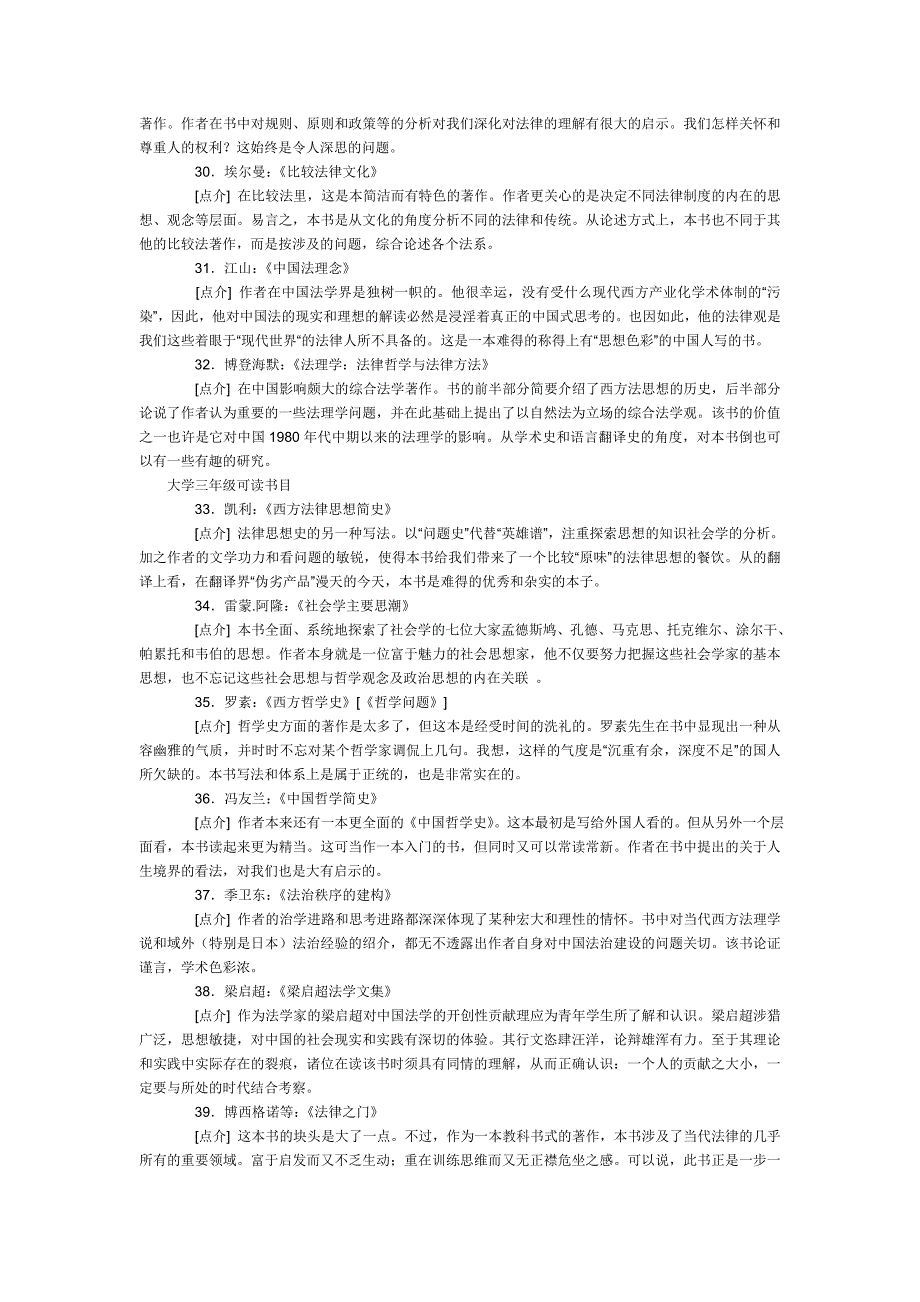 著作。作者在书中对规则、原则和政策等的分析对我们深化对法律的理解有很大的启示。我们怎样关怀和尊重人的权利？这始终是令人深思的问题。

30．埃尔曼：《比较法律文化》

[点介] 在比较法里，这是本简洁而有特色的著作。作者更关心的是决定不同法律制度的内在的思想、观念等层面。易言之，本书是从文化的角度分析不同的法律和传统。从论述方式上，本书也不同于其他的比较法著作，而是按涉及的问题，综合论述各个法系。

31．江山：《中国法理念》

[点介] 作者在中国法学界是独树一帜的。他很幸运，没有受什么现代西方产业化学术体制的“污染”，因此，他对中国法的现实和理想的解读必然是浸淫着真正的中国式思考的。也因如此，他的法律观是我们这些着眼于“现代世界”的法律人所不具备的。这是一本难得的称得上有“思想色彩”的中国人写的书。

32．博登海默：《法理学：法律哲学与法律方法》

[点介] 在中国影响颇大的综合法学著作。书的前半部分简要介绍了西方法思想的历史，后半部分论说了作者认为重要的一些法理学问题，并在此基础上提出了以自然法为立场的综合法学观。该书的价值之一也许是它对中国 1980 年代中期以来的法理学的影响。从学术史和语言翻译史的角度，对本书倒也可以有一些有趣的研究。

大学三年级可读书目

33．凯利：《西方法律思想简史》

[点介] 法律思想史的另一种写法。以“问题史”代替“英雄谱”，注重探索思想的知识社会学的分析。加之作者的文学功力和看问题的敏锐，使得本书给我们带来了一个比较“原味”的法律思想的餐饮。从的翻译上看，在翻译界“伪劣产品”漫天的今天，本书是难得的优秀和杂实的本子。

34．雷蒙.阿隆：《社会学主要思潮》

[点介] 本书全面、系统地探索了社会学的七位大家孟德斯鸠、孔德、马克思、托克维尔、涂尔干、帕累托和韦伯的思想。作者本身就是一位富于魅力的社会思想家，他不仅要努力把握这些社会学家的基本思想，也不忘记这些社会思想与哲学观念及政治思想的内在关联 。

35．罗素：《西方哲学史》[《哲学问题》]

[点介] 哲学史方面的著作是太多了，但这本是经受时间的洗礼的。罗素先生在书中显现出一种从容幽雅的气质，并时时不忘对某个哲学家调侃上几句。我想，这样的气度是“沉重有余，深度不足”的国人所欠缺的。本书写法和体系上是属于正统的，也是非常实在的。

36．冯友兰：《中国哲学简史》

[点介] 作者本来还有一本更全面的《中国哲学史》。这本最初是写给外国人看的。但从另外一个层面看，本书读起来更为精当。这可当作一本入门的书，但同时又可以常读常新。作者在书中提出的关于人生境界的看法，对我们也是大有启示的。

37．季卫东：《法治秩序的建构》

[点介] 作者的治学进路和思考进路都深深体现了某种宏大和理性的情怀。书中对当代西方法理学说和域外（特别是日本）法治经验的绍介，都无不透露出作者自身对中国法治建设的问题关切。该书论证谨言，学术色彩浓。

38．梁启超：《梁启超法学文集》

[点介] 作为法学家的梁启超对中国法学的开创性贡献理应为青年学生所了解和认识。梁启超涉猎广泛，思想敏捷，对中国的社会现实和实践有深切的体验。其行文恣肆汪洋，论辩雄浑有力。至于其理论和实践中实际存在的裂痕，诸位在读该书时须具有同情的理解，从而正确认识：一个人的贡献之大小，一定要与所处的时代结合考察。

39．博西格诺等：《法律之门》

[点介] 这本书的块头是大了一点。不过，作为一本教科书式的著作，本书涉及了当代法律的几乎所有的重要领域。富于启发而又不乏生动；重在训练思维而又无正襟危坐之感。可以说，此书正是一步一